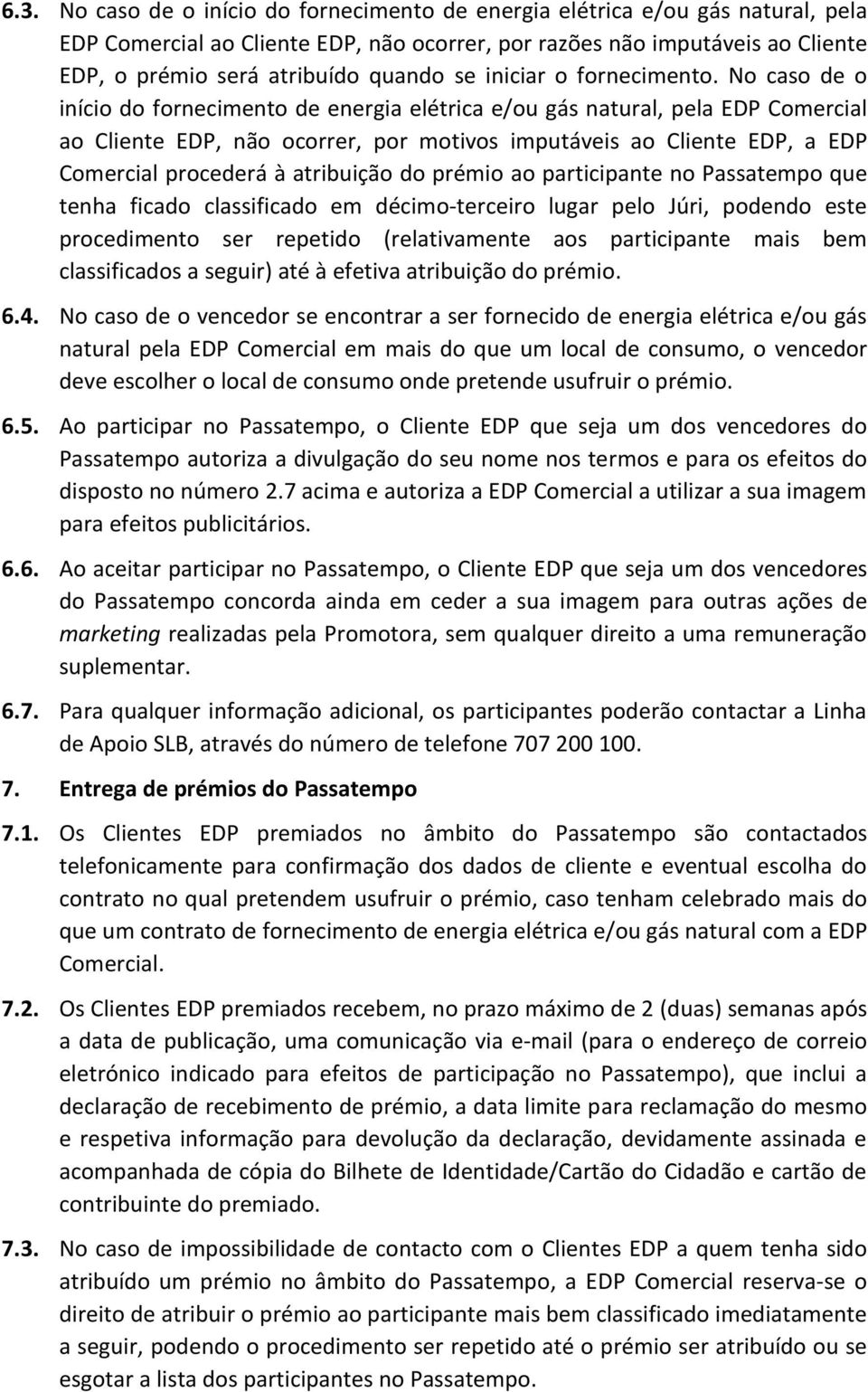 6.3. No caso de o início do fornecimento de energia elétrica e/ou gás natural, pela EDP Comercial ao Cliente EDP, não ocorrer, por razões não imputáveis ao Cliente EDP, o prémio será atribuído quando se iniciar o fornecimento. No caso de o início do fornecimento de energia elétrica e/ou gás natural, pela EDP Comercial ao Cliente EDP, não ocorrer, por motivos imputáveis ao Cliente EDP, a EDP Comercial procederá à atribuição do prémio ao participante no Passatempo que tenha ficado classificado em décimo-terceiro lugar pelo Júri, podendo este procedimento ser repetido (relativamente aos participante mais bem classificados a seguir) até à efetiva atribuição do prémio.

6.4. No caso de o vencedor se encontrar a ser fornecido de energia elétrica e/ou gás natural pela EDP Comercial em mais do que um local de consumo, o vencedor deve escolher o local de consumo onde pretende usufruir o prémio.

6.5. Ao participar no Passatempo, o Cliente EDP que seja um dos vencedores do Passatempo autoriza a divulgação do seu nome nos termos e para os efeitos do disposto no número 2.7 acima e autoriza a EDP Comercial a utilizar a sua imagem para efeitos publicitários.

6.6. Ao aceitar participar no Passatempo, o Cliente EDP que seja um dos vencedores do Passatempo concorda ainda em ceder a sua imagem para outras ações de marketing realizadas pela Promotora, sem qualquer direito a uma remuneração suplementar.

6.7. Para qualquer informação adicional, os participantes poderão contactar a Linha de Apoio SLB, através do número de telefone 707 200 100.

7. Entrega de prémios do Passatempo

7.1. Os Clientes EDP premiados no âmbito do Passatempo são contactados telefonicamente para confirmação dos dados de cliente e eventual escolha do contrato no qual pretendem usufruir o prémio, caso tenham celebrado mais do que um contrato de fornecimento de energia elétrica e/ou gás natural com a EDP Comercial.

7.2. Os Clientes EDP premiados recebem, no prazo máximo de 2 (duas) semanas após a data de publicação, uma comunicação via e-mail (para o endereço de correio eletrónico indicado para efeitos de participação no Passatempo), que inclui a declaração de recebimento de prémio, a data limite para reclamação do mesmo e respetiva informação para devolução da declaração, devidamente assinada e acompanhada de cópia do Bilhete de Identidade/Cartão do Cidadão e cartão de contribuinte do premiado.

7.3. No caso de impossibilidade de contacto com o Clientes EDP a quem tenha sido atribuído um prémio no âmbito do Passatempo, a EDP Comercial reserva-se o direito de atribuir o prémio ao participante mais bem classificado imediatamente a seguir, podendo o procedimento ser repetido até o prémio ser atribuído ou se esgotar a lista dos participantes no Passatempo.